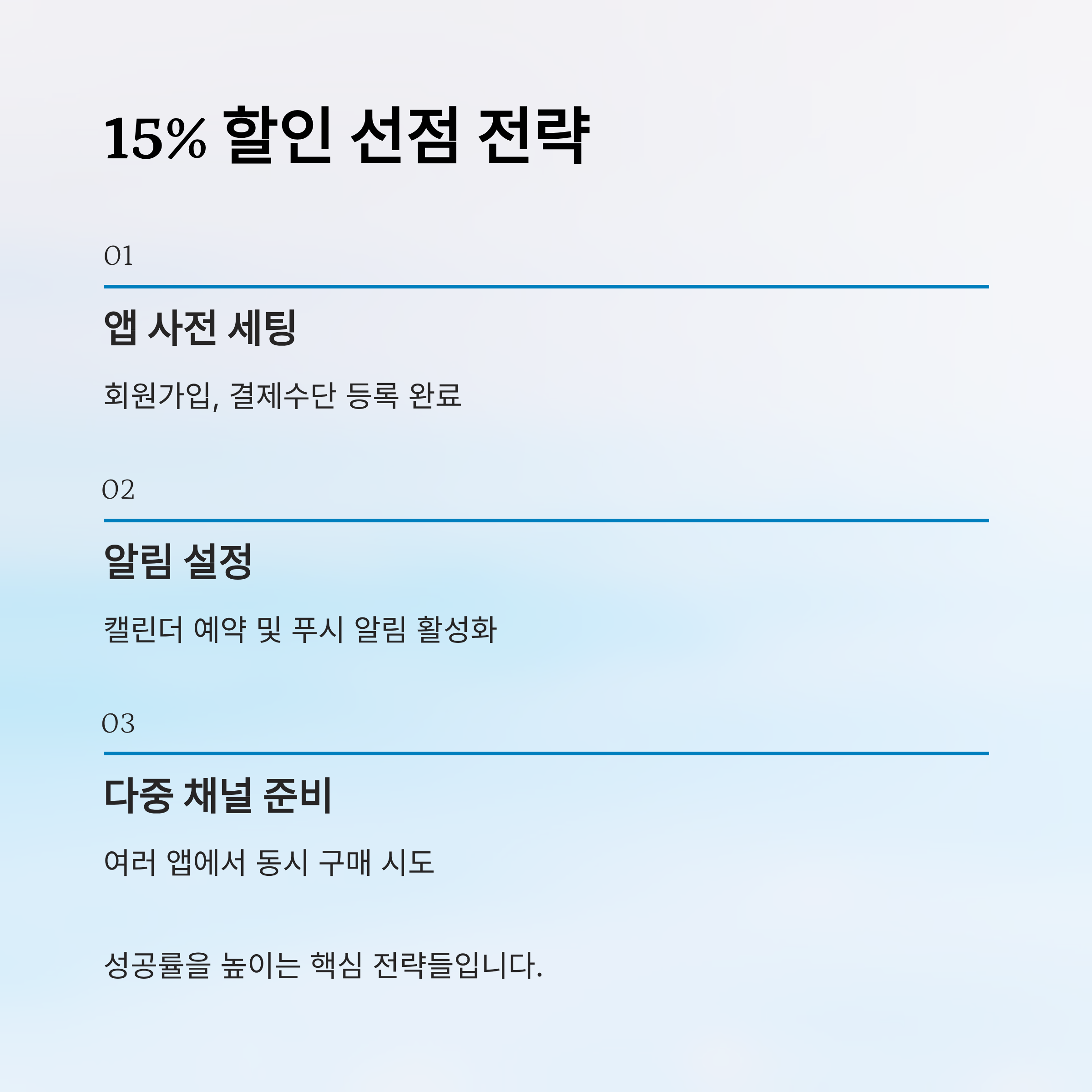 15% 할인 선점 전략

01

앱 사전 세팅

회원가입, 결제수단 등록 완료

02

알림 설정

캘린더 예약 및 푸시 알림 활성화

03

다중 채널 준비

여러 앱에서 동시 구매 시도

성공률을 높이는 핵심 전략들입니다.